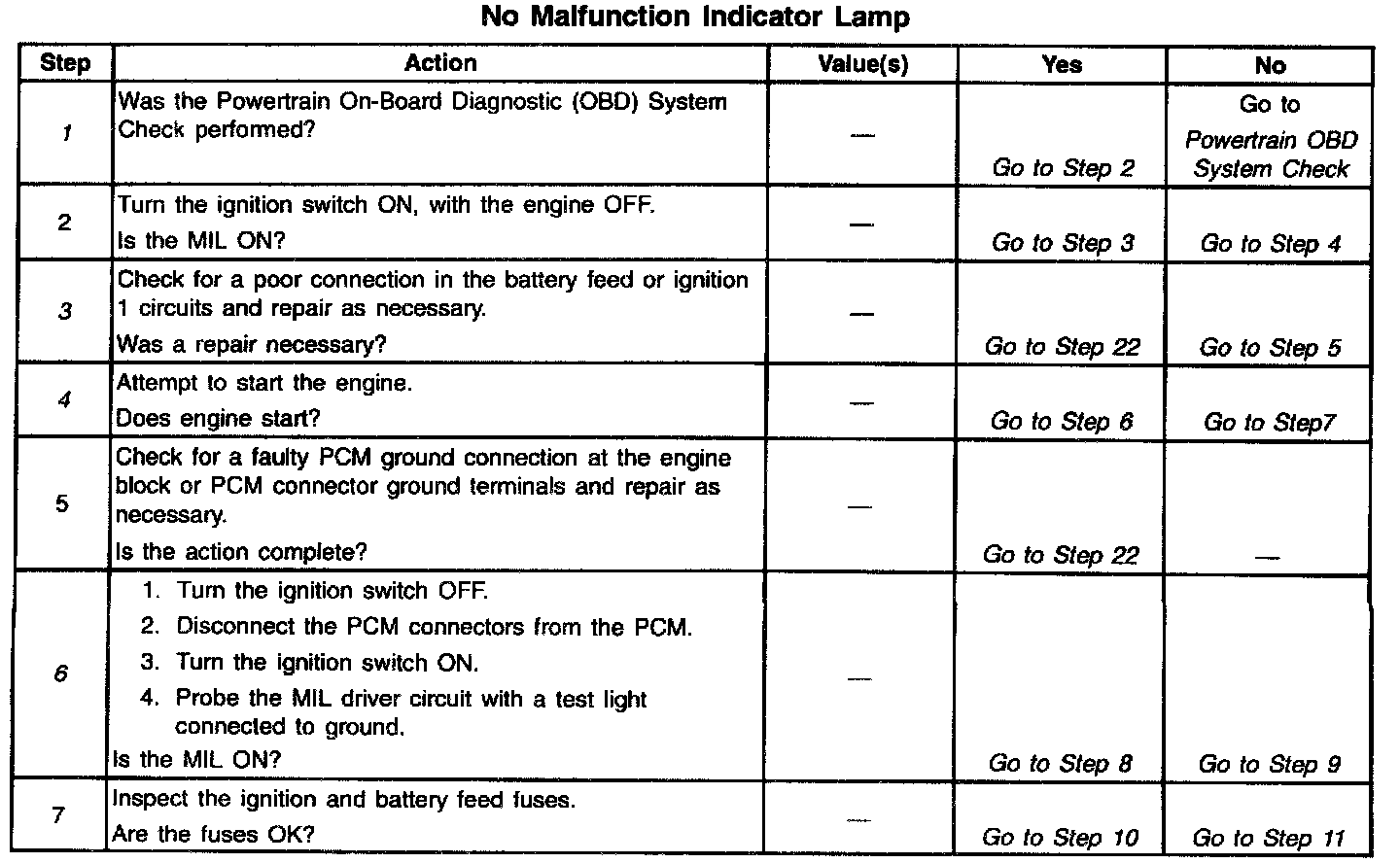 No Malfunction Indicator Lamp

| Step | Action | Value(s) | Yes | No |
|---|---|---|---|---|
| 1 | Was the Powertrain On-Board Diagnostic (OBD) System Check performed? | — | Go to Step 2 | Go to Powertrain OBD System Check |
| 2 | Turn the ignition switch ON, with the engine OFF. Is the MIL ON? | — | Go to Step 3 | Go to Step 4 |
| 3 | Check for a poor connection in the battery feed or ignition 1 circuits and repair as necessary. Was a repair necessary? | — | Go to Step 22 | Go to Step 5 |
| 4 | Attempt to start the engine. Does engine start? | — | Go to Step 6 | Go to Step7 |
| 5 | Check for a faulty PCM ground connection at the engine block or PCM connector ground terminals and repair as necessary. Is the action complete? | — | Go to Step 22 | — |
| 6 | 1. Turn the ignition switch OFF. 2. Disconnect the PCM connectors from the PCM. 3. Turn the ignition switch ON. 4. Probe the MIL driver circuit with a test light connected to ground. Is the MIL ON? | — | Go to Step 8 | Go to Step 9 |
| 7 | Inspect the ignition and battery feed fuses. Are the fuses OK? | — | Go to Step 10 | Go to Step 11 |